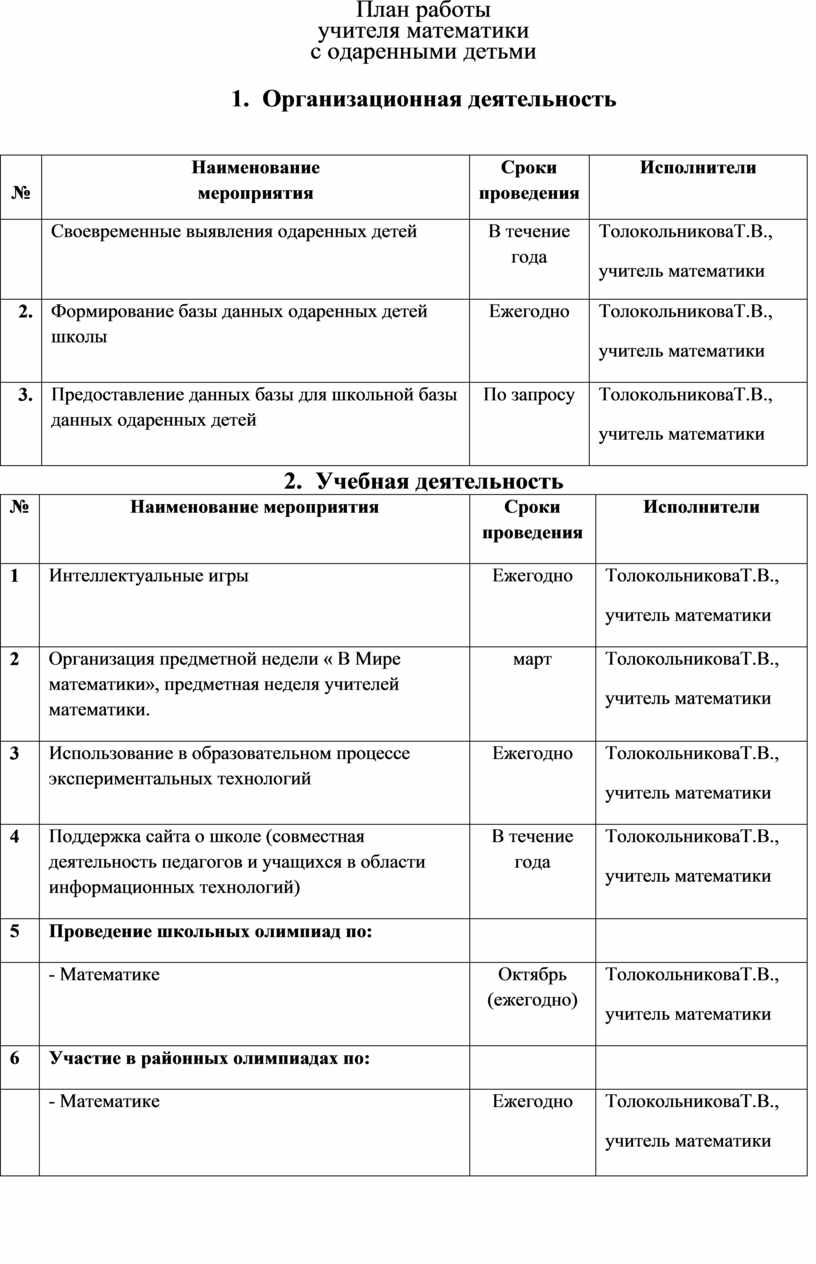 План работы
учителя математики
с одаренными детьми

1. Организационная деятельность

| № | Наименование мероприятия | Сроки проведения | Исполнители |
|---|---|---|---|
| | Своевременные выявления одаренных детей | В течение года | ТолокольниковаТ.В., учитель математики |
| 2. | Формирование базы данных одаренных детей школы | Ежегодно | ТолокольниковаТ.В., учитель математики |
| 3. | Предоставление данных базы для школьной базы данных одаренных детей | По запросу | ТолокольниковаТ.В., учитель математики |

2. Учебная деятельность

| № | Наименование мероприятия | Сроки проведения | Исполнители |
|---|---|---|---|
| 1 | Интеллектуальные игры | Ежегодно | ТолокольниковаТ.В., учитель математики |
| 2 | Организация предметной недели « В Мире математики», предметная неделя учителей математики. | март | ТолокольниковаТ.В., учитель математики |
| 3 | Использование в образовательном процессе экспериментальных технологий | Ежегодно | ТолокольниковаТ.В., учитель математики |
| 4 | Поддержка сайта о школе (совместная деятельность педагогов и учащихся в области информационных технологий) | В течение года | ТолокольниковаТ.В., учитель математики |
| 5 | Проведение школьных олимпиад по: | | |
| | - Математике | Октябрь (ежегодно) | ТолокольниковаТ.В., учитель математики |
| 6 | Участие в районных олимпиадах по: | | |
| | - Математике | Ежегодно | ТолокольниковаТ.В., учитель математики |